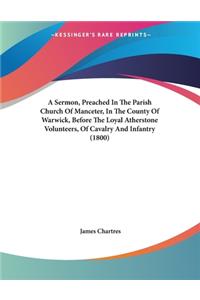 ~KESSINGER'S RARE REPRINTS~

A Sermon, Preached In The Parish Church Of Manceter, In The County Of Warwick, Before The Loyal Atherstone Volunteers, Of Cavalry And Infantry (1800)

James Chartres